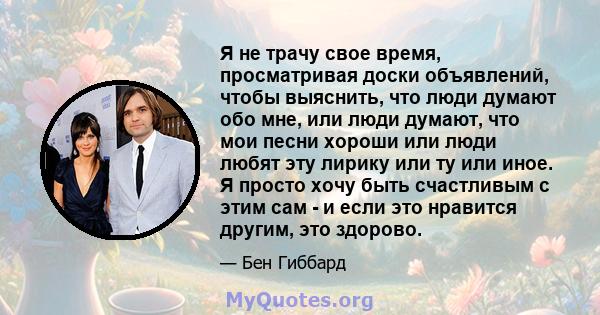 Я не трачу свое время, просматривая доски объявлений, чтобы выяснить, что люди думают обо мне, или люди думают, что мои песни хороши или люди любят эту лирику или ту или иное. Я просто хочу быть счастливым с этим сам - и если это нравится другим, это здорово.

— Бен Гиббард

MyQuotes.org